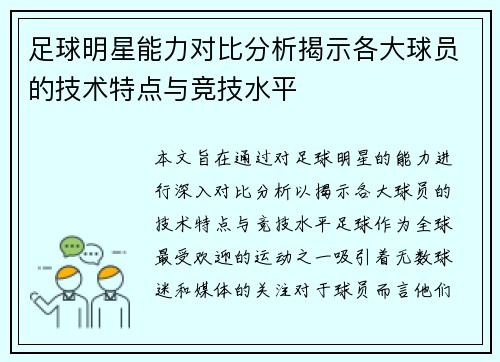 足球明星能力对比分析揭示各大球员的技术特点与竞技水平

本文旨在通过对足球明星的能力进行深入对比分析以揭示各大球员的技术特点与竞技水平足球作为全球最受欢迎的运动之一吸引着无数球迷和媒体的关注对于球员而言他们